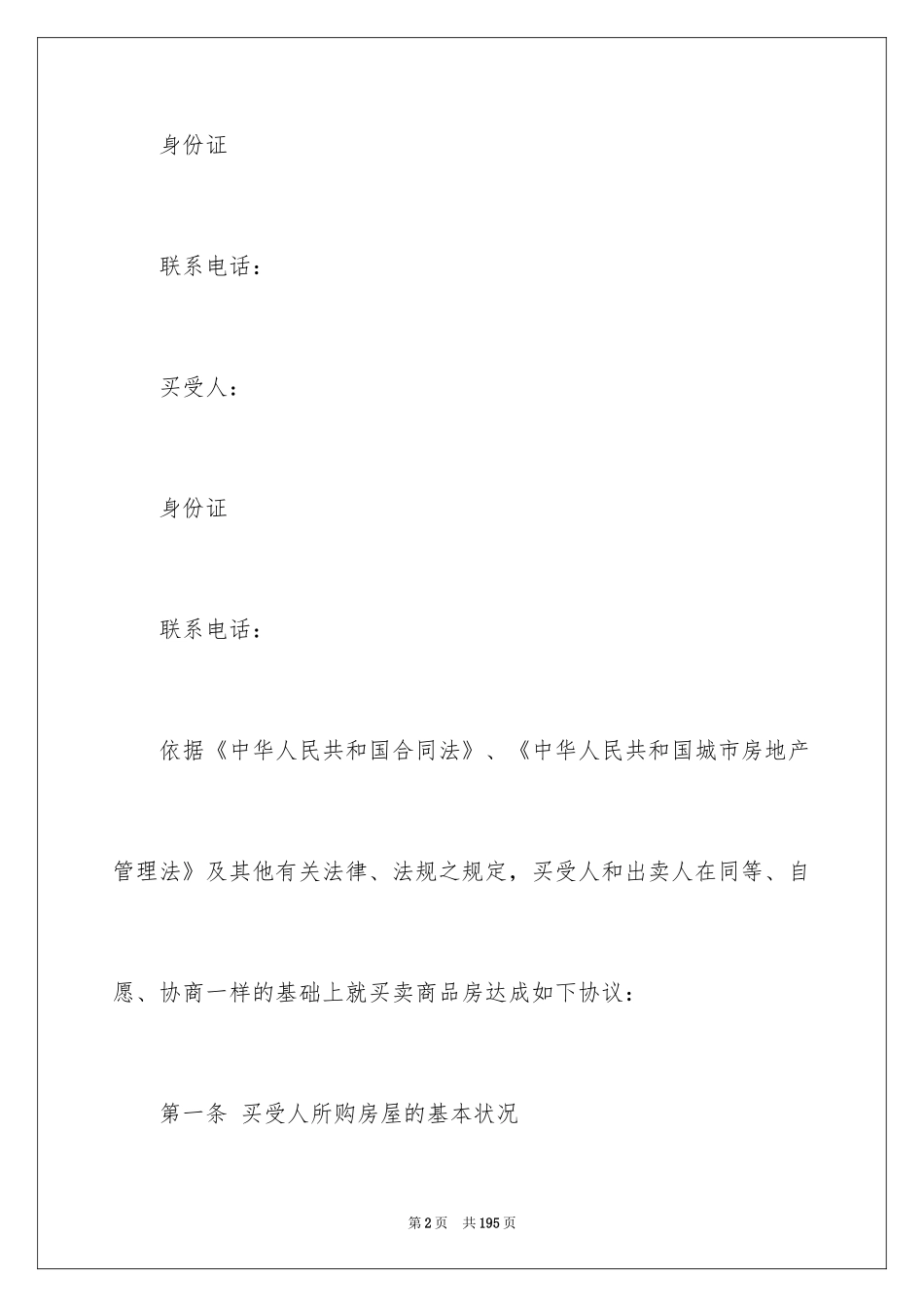 身份证

联系电话：

买受人：

身份证

联系电话：

依据《中华人民共和国合同法》、《中华人民共和国城市房地产管理法》及其他有关法律、法规之规定，买受人和出卖人在同等、自愿、协商一样的基础上就买卖商品房达成如下协议：

第一条 买受人所购房屋的基本状况

第2页 共195页